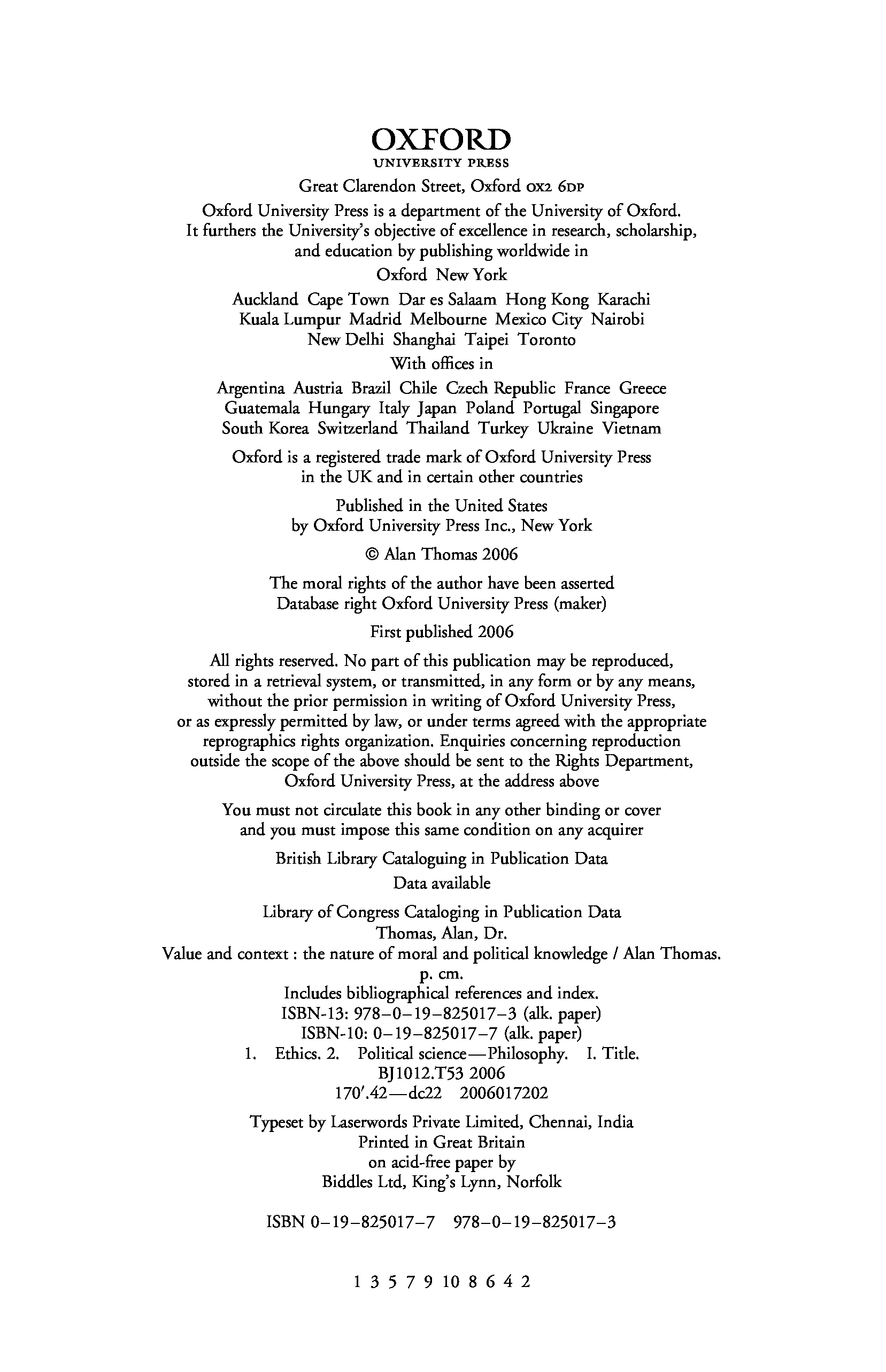 OXFORD
UNIVERSITY PRESS

Great Clarendon Street, Oxford OX2 6DP

Oxford University Press is a department of the University of Oxford. It furthers the University's objective of excellence in research, scholarship, and education by publishing worldwide in

Oxford New York

Auckland Cape Town Dar es Salaam Hong Kong Karachi Kuala Lumpur Madrid Melbourne Mexico City Nairobi New Delhi Shanghai Taipei Toronto

With offices in

Argentina Austria Brazil Chile Czech Republic France Greece Guatemala Hungary Italy Japan Poland Portugal Singapore South Korea Switzerland Thailand Turkey Ukraine Vietnam

Oxford is a registered trade mark of Oxford University Press in the UK and in certain other countries

Published in the United States by Oxford University Press Inc., New York

© Alan Thomas 2006

The moral rights of the author have been asserted
Database right Oxford University Press (maker)

First published 2006

All rights reserved. No part of this publication may be reproduced, stored in a retrieval system, or transmitted, in any form or by any means, without the prior permission in writing of Oxford University Press, or as expressly permitted by law, or under terms agreed with the appropriate reprographics rights organization. Enquiries concerning reproduction outside the scope of the above should be sent to the Rights Department, Oxford University Press, at the address above

You must not circulate this book in any other binding or cover and you must impose this same condition on any acquirer

British Library Cataloguing in Publication Data
Data available

Library of Congress Cataloging in Publication Data
Thomas, Alan, Dr.
Value and context : the nature of moral and political knowledge / Alan Thomas.
p. cm.
Includes bibliographical references and index.
ISBN-13: 978–0–19–825017–3 (alk. paper)
ISBN-10: 0–19–825017–7 (alk. paper)
1. Ethics. 2. Political science—Philosophy. I. Title.
BJ1012.T53 2006
170′.42—dc22 2006017202

Typeset by Laserwords Private Limited, Chennai, India
Printed in Great Britain
on acid-free paper by
Biddles Ltd, King's Lynn, Norfolk

ISBN 0–19–825017–7 978–0–19–825017–3

1 3 5 7 9 10 8 6 4 2